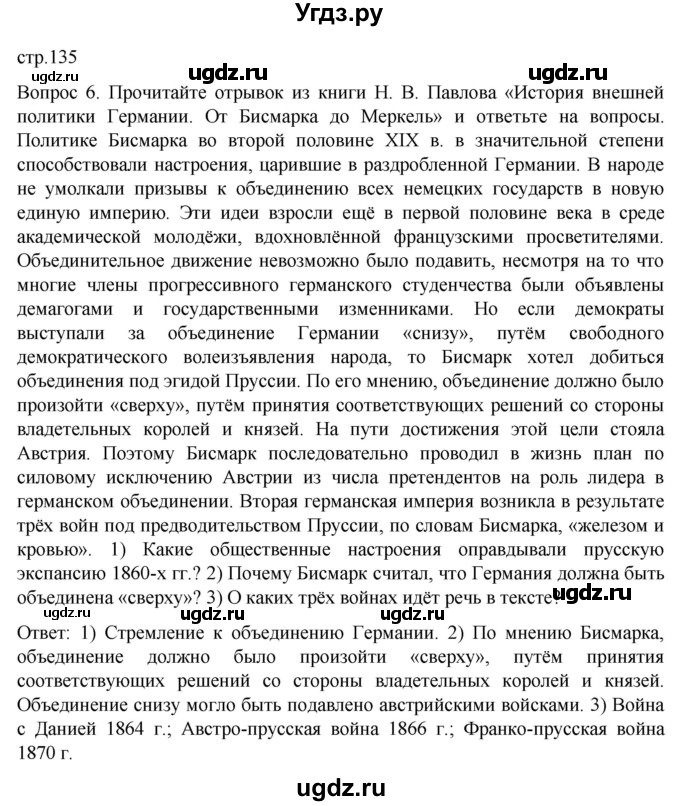 Угдз.ру

стр.135

ugdz.ru

ugdz.ru

ugdz.ru

Вопрос 6. Прочитайте отрывок из книги Н. В. Павлова «История внешней политики Германии. От Бисмарка до Меркель» и ответьте на вопросы. Политике Бисмарка во второй половине XIX в. в значительной степени способствовали настроения, царившие в раздробленной Германии. В народе не умолкали призывы к объединению всех немецких государств в новую единую империю. Эти идеи взросли ещё в первой половине века в среде академической молодёжи, вдохновлённой французскими просветителями. Объединительное движение невозможно было подавить, несмотря на то что многие члены прогрессивного германского студенчества были объявлены демагогами и государственными изменниками. Но если демократы выступали за объединение Германии «снизу», путём свободного демократического волеизъявления народа, то Бисмарк хотел добиться объединения под эгидой Пруссии. По его мнению, объединение должно было произойти «сверху», путём принятия соответствующих решений со стороны владетельных королей и князей. На пути достижения этой цели стояла Австрия. Поэтому Бисмарк последовательно проводил в жизнь план по силовому исключению Австрии из числа претендентов на роль лидера в германском объединении. Вторая германская империя возникла в результате трёх войн под предводительством Пруссии, по словам Бисмарка, «железом и кровью». 1) Какие общественные настроения оправдывали прусскую экспансию 1860-х гг.? 2) Почему Бисмарк считал, что Германия должна быть объединена «сверху»? 3) О каких трёх войнах идёт речь в тексте?

ugdz.ru

ugdz.ru

ugdz.ru

ugdz.ru

Ответ: 1) Стремление к объединению Германии. 2) По мнению Бисмарка, объединение должно было произойти «сверху», путём принятия соответствующих решений со стороны владетельных королей и князей. Объединение снизу могло быть подавлено австрийскими войсками. 3) Война с Данией 1864 г.; Австро-прусская война 1866 г.; Франко-прусская война 1870 г.

ugdz.ru